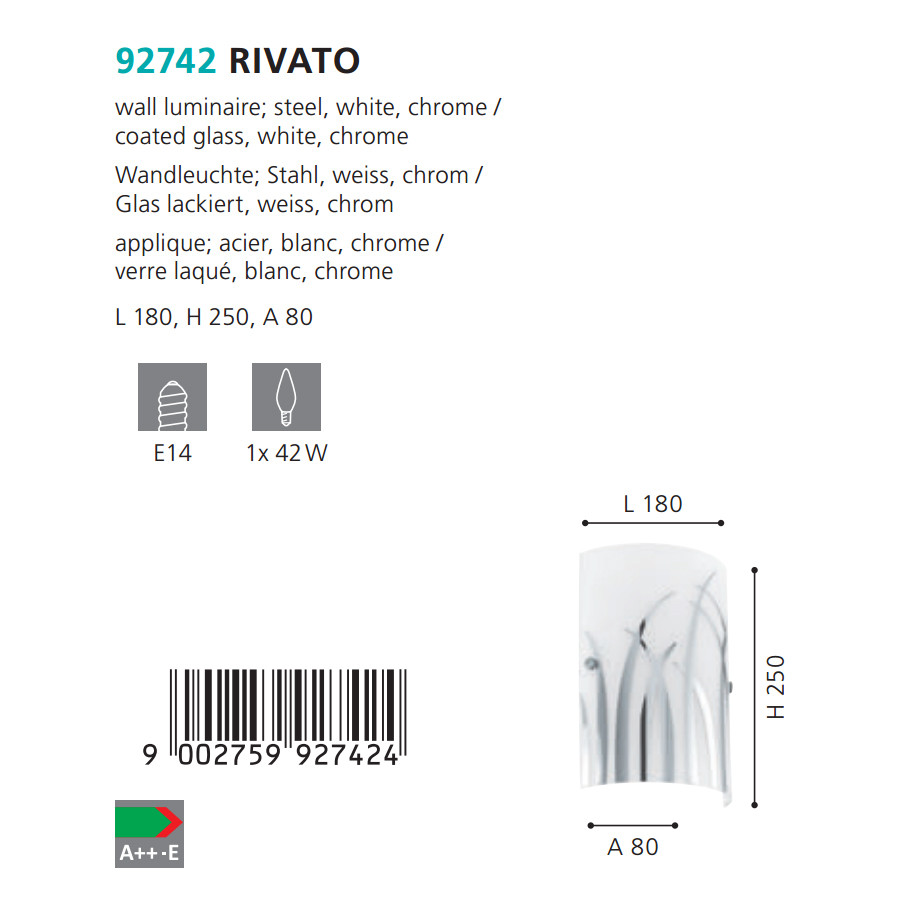 92742 RIVATO

wall luminaire; steel, white, chrome / coated glass, white, chrome

Wandleuchte; Stahl, weiss, chrom / Glas lackiert, weiss, chrom

applique; acier, blanc, chrome / verre laqué, blanc, chrome

L 180, H 250, A 80

E14

1x 42 W

L 180

H 250

A 80

9 002759 927424

A++-E